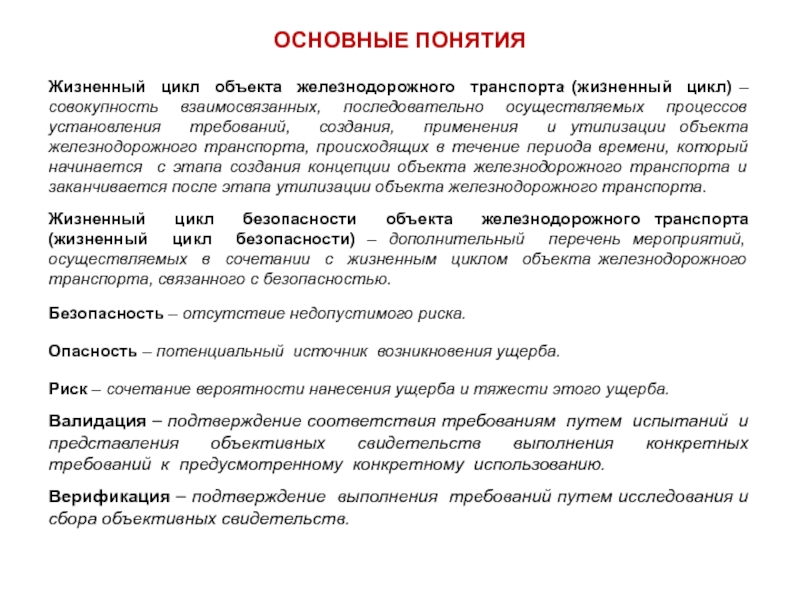 ОСНОВНЫЕ ПОНЯТИЯ

Жизненный цикл объекта железнодорожного транспорта (жизненный цикл) – совокупность взаимосвязанных, последовательно осуществляемых процессов установления требований, создания, применения и утилизации объекта железнодорожного транспорта, происходящих в течение периода времени, который начинается с этапа создания концепции объекта железнодорожного транспорта и заканчивается после этапа утилизации объекта железнодорожного транспорта.

Жизненный цикл безопасности объекта железнодорожного транспорта (жизненный цикл безопасности) – дополнительный перечень мероприятий, осуществляемых в сочетании с жизненным циклом объекта железнодорожного транспорта, связанного с безопасностью.

Безопасность – отсутствие недопустимого риска.

Опасность – потенциальный источник возникновения ущерба.

Риск – сочетание вероятности нанесения ущерба и тяжести этого ущерба.

Валидация – подтверждение соответствия требованиям путем испытаний и представления объективных свидетельств выполнения конкретных требований к предусмотренному конкретному использованию.

Верификация – подтверждение выполнения требований путем исследования и сбора объективных свидетельств.